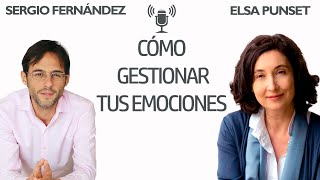 SERGIO FERNÁNDEZ

ELSA PUNSET

CÓMO GESTIONAR TUS EMOCIONES